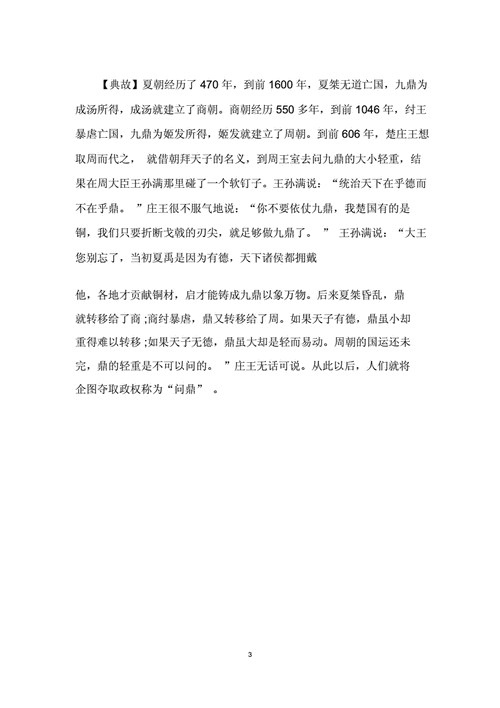 【典故】夏朝经历了 470 年，到前 1600 年，夏桀无道亡国，九鼎为成汤所得，成汤就建立了商朝。商朝经历 550 多年，到前 1046 年，纣王暴虐亡国，九鼎为姬发所得，姬发就建立了周朝。到前 606 年，楚庄王想取周而代之， 就借朝拜天子的名义，到周王室去问九鼎的大小轻重，结果在周大臣王孙满那里碰了一个软钉子。王孙满说：“统治天下在乎德而不在乎鼎。 ”庄王很不服气地说：“你不要依仗九鼎，我楚国有的是铜，我们只要折断戈戟的刃尖，就是够做九鼎了。 ” 王孙满说：“大王您别忘了，当初夏禹是因为有德，天下诸侯都拥戴

他，各地才贡献铜材，启才能铸成九鼎以象万物。后来夏桀昏乱，鼎就转移给了商 ;商纣暴虐，鼎又转移给了周。如果天子有德，鼎虽小却重得难以转移 ;如果天子无德，鼎虽大却是轻而易动。周朝的国运还未完，鼎的轻重是不可以问的。 ”庄王无话可说。从此以后，人们就将企图夺取政权称为“问鼎” 。

3